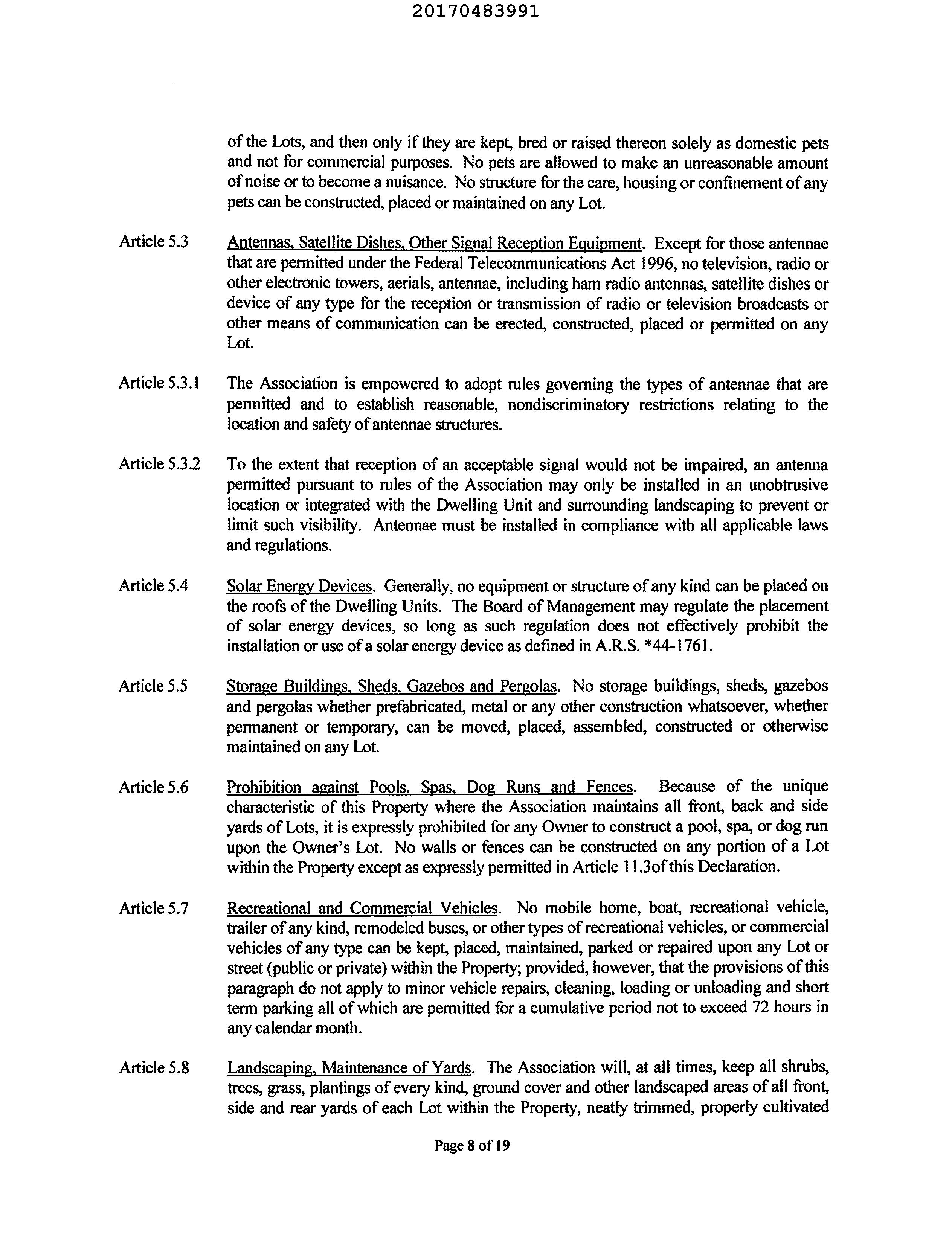 20170483991

of the Lots, and then only if they are kept, bred or raised thereon solely as domestic pets and not for commercial purposes. No pets are allowed to make an unreasonable amount of noise or to become a nuisance. No structure for the care, housing or confinement of any pets can be constructed, placed or maintained on any Lot.

Article 5.3 Antennas, Satellite Dishes, Other Signal Reception Equipment. Except for those antennae that are permitted under the Federal Telecommunications Act 1996, no television, radio or other electronic towers, aerials, antennae, including ham radio antennas, satellite dishes or device of any type for the reception or transmission of radio or television broadcasts or other means of communication can be erected, constructed, placed or permitted on any Lot.

Article 5.3.1 The Association is empowered to adopt rules governing the types of antennae that are permitted and to establish reasonable, nondiscriminatory restrictions relating to the location and safety of antennae structures.

Article 5.3.2 To the extent that reception of an acceptable signal would not be impaired, an antenna permitted pursuant to rules of the Association may only be installed in an unobtrusive location or integrated with the Dwelling Unit and surrounding landscaping to prevent or limit such visibility. Antennae must be installed in compliance with all applicable laws and regulations.

Article 5.4 Solar Energy Devices. Generally, no equipment or structure of any kind can be placed on the roofs of the Dwelling Units. The Board of Management may regulate the placement of solar energy devices, so long as such regulation does not effectively prohibit the installation or use of a solar energy device as defined in A.R.S. *44-1761.

Article 5.5 Storage Buildings, Sheds, Gazebos and Pergolas. No storage buildings, sheds, gazebos and pergolas whether prefabricated, metal or any other construction whatsoever, whether permanent or temporary, can be moved, placed, assembled, constructed or otherwise maintained on any Lot.

Article 5.6 Prohibition against Pools, Spas, Dog Runs and Fences. Because of the unique characteristic of this Property where the Association maintains all front, back and side yards of Lots, it is expressly prohibited for any Owner to construct a pool, spa, or dog run upon the Owner's Lot. No walls or fences can be constructed on any portion of a Lot within the Property except as expressly permitted in Article 11.3of this Declaration.

Article 5.7 Recreational and Commercial Vehicles. No mobile home, boat, recreational vehicle, trailer of any kind, remodeled buses, or other types of recreational vehicles, or commercial vehicles of any type can be kept, placed, maintained, parked or repaired upon any Lot or street (public or private) within the Property; provided, however, that the provisions of this paragraph do not apply to minor vehicle repairs, cleaning, loading or unloading and short term parking all of which are permitted for a cumulative period not to exceed 72 hours in any calendar month.

Article 5.8 Landscaping, Maintenance of Yards. The Association will, at all times, keep all shrubs, trees, grass, plantings of every kind, ground cover and other landscaped areas of all front, side and rear yards of each Lot within the Property, neatly trimmed, properly cultivated

Page 8 of 19